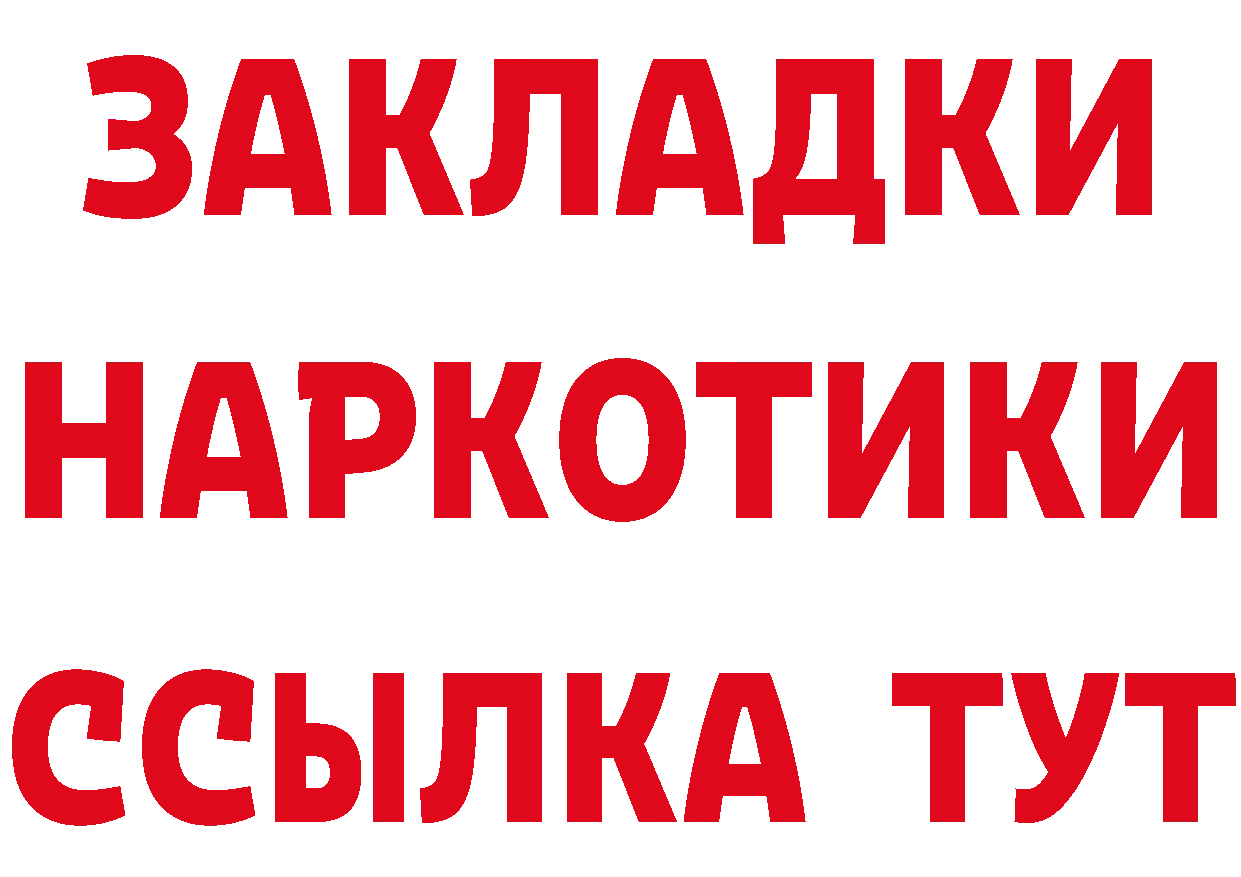 ЗАКЛАДКИ НАРКОТИКИ ССЫЛКА ТУТ